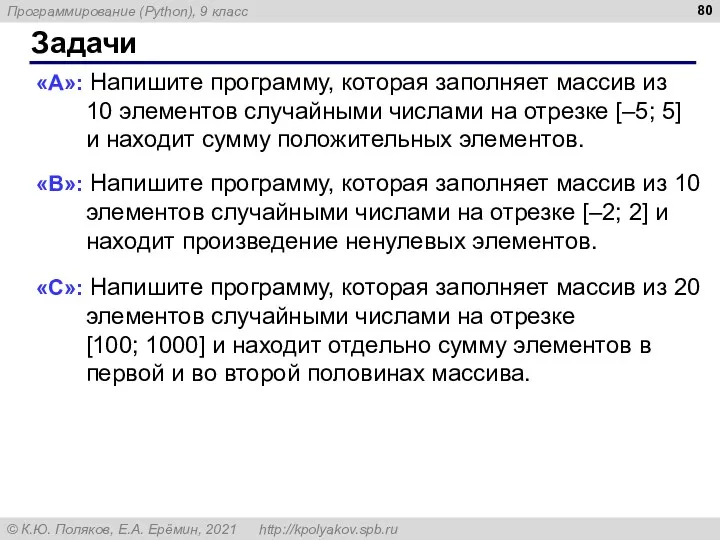 Программирование (Python), 9 класс

80

Задачи

«A»: Напишите программу, которая заполняет массив из 10 элементов случайными числами на отрезке [–5; 5] и находит сумму положительных элементов.

«B»: Напишите программу, которая заполняет массив из 10 элементов случайными числами на отрезке [–2; 2] и находит произведение ненулевых элементов.

«C»: Напишите программу, которая заполняет массив из 20 элементов случайными числами на отрезке [100; 1000] и находит отдельно сумму элементов в первой и во второй половинах массива.

© К.Ю. Поляков, Е.А. Ерёмин, 2021 http://kpolyakov.spb.ru